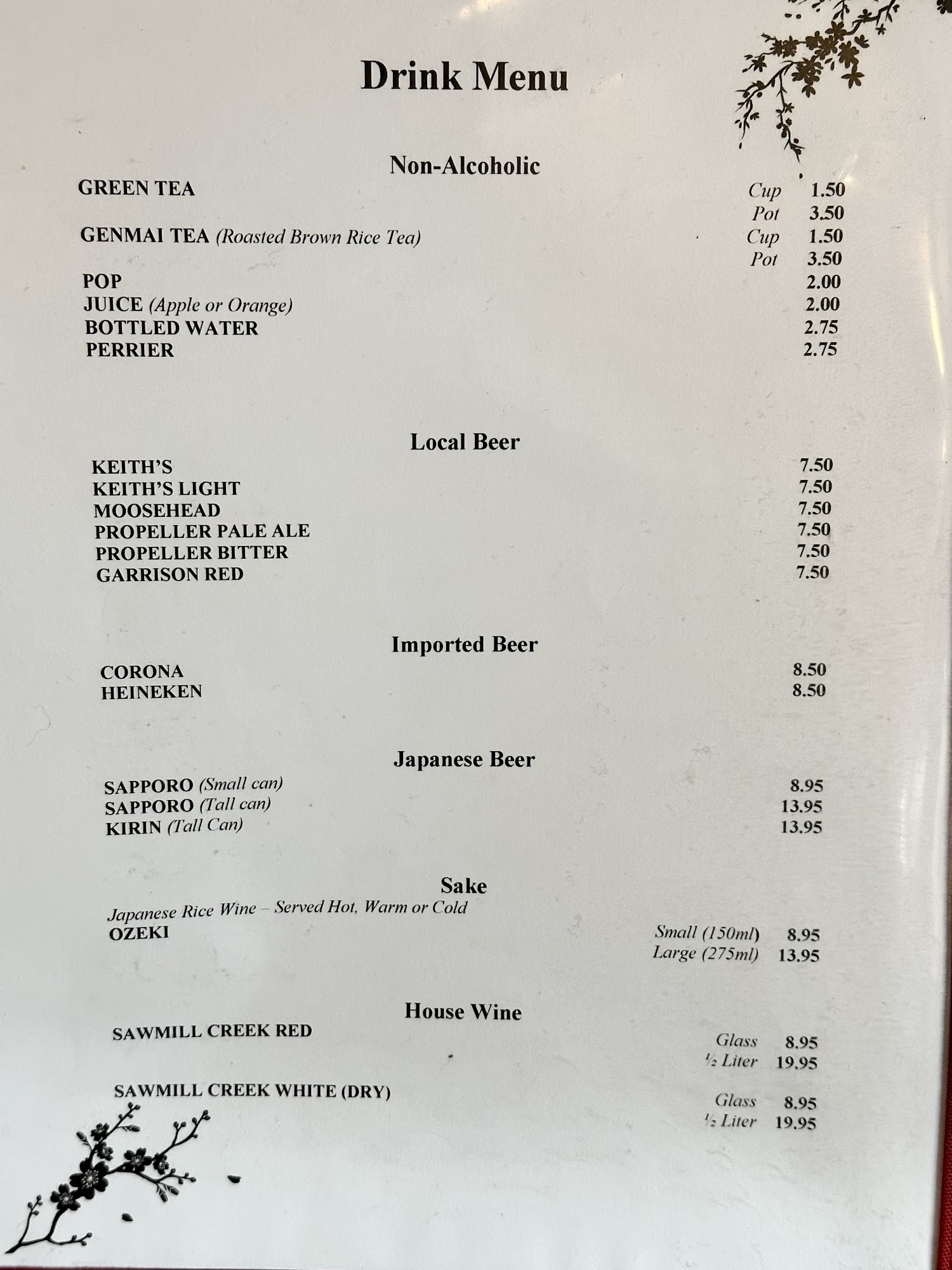 Drink Menu

Non-Alcoholic

GREEN TEA Cup 1.50
Pot 3.50

GENMAI TEA (Roasted Brown Rice Tea) Cup 1.50
Pot 3.50

POP 2.00
JUICE (Apple or Orange) 2.00
BOTTLED WATER 2.75
PERRIER 2.75

Local Beer

KEITH'S 7.50
KEITH'S LIGHT 7.50
MOOSEHEAD 7.50
PROPELLER PALE ALE 7.50
PROPELLER BITTER 7.50
GARRISON RED 7.50

Imported Beer

CORONA 8.50
HEINEKEN 8.50

Japanese Beer

SAPPORO (Small can) 8.95
SAPPORO (Tall can) 13.95
KIRIN (Tall Can) 13.95

Sake

Japanese Rice Wine – Served Hot, Warm or Cold
OZEKI Small (150ml) 8.95
Large (275ml) 13.95

House Wine

SAWMILL CREEK RED Glass 8.95
½ Liter 19.95

SAWMILL CREEK WHITE (DRY) Glass 8.95
½ Liter 19.95